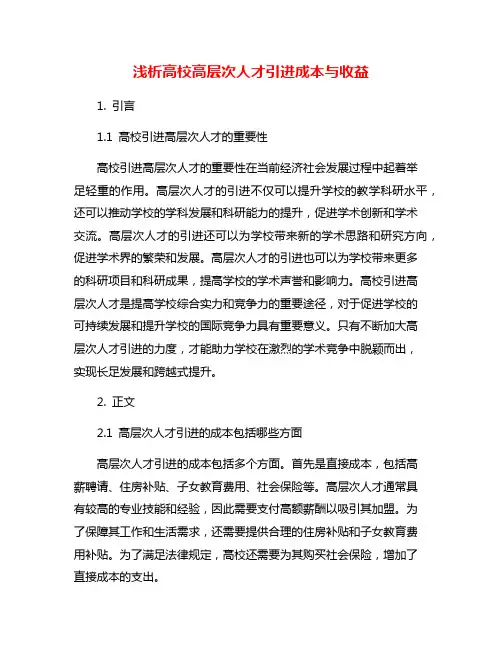 浅析高校高层次人才引进成本与收益

1. 引言

1.1 高校引进高层次人才的重要性

高校引进高层次人才的重要性在当前经济社会发展过程中起着举足轻重的作用。高层次人才的引进不仅可以提升学校的教学科研水平，还可以推动学校的学科发展和科研能力的提升，促进学术创新和学术交流。高层次人才的引进还可以为学校带来新的学术思路和研究方向，促进学术界的繁荣和发展。高层次人才的引进也可以为学校带来更多的科研项目和科研成果，提高学校的学术声誉和影响力。高校引进高层次人才是提高学校综合实力和竞争力的重要途径，对于促进学校的可持续发展和提升学校的国际竞争力具有重要意义。只有不断加大高层次人才引进的力度，才能助力学校在激烈的学术竞争中脱颖而出，实现长足发展和跨越式提升。

2. 正文

2.1 高层次人才引进的成本包括哪些方面

高层次人才引进的成本包括多个方面。首先是直接成本，包括高薪聘请、住房补贴、子女教育费用、社会保险等。高层次人才通常具有较高的专业技能和经验，因此需要支付高额薪酬以吸引其加盟。为了保障其工作和生活需求，还需要提供合理的住房补贴和子女教育费用补贴。为了满足法律规定，高校还需要为其购买社会保险，增加了直接成本的支出。